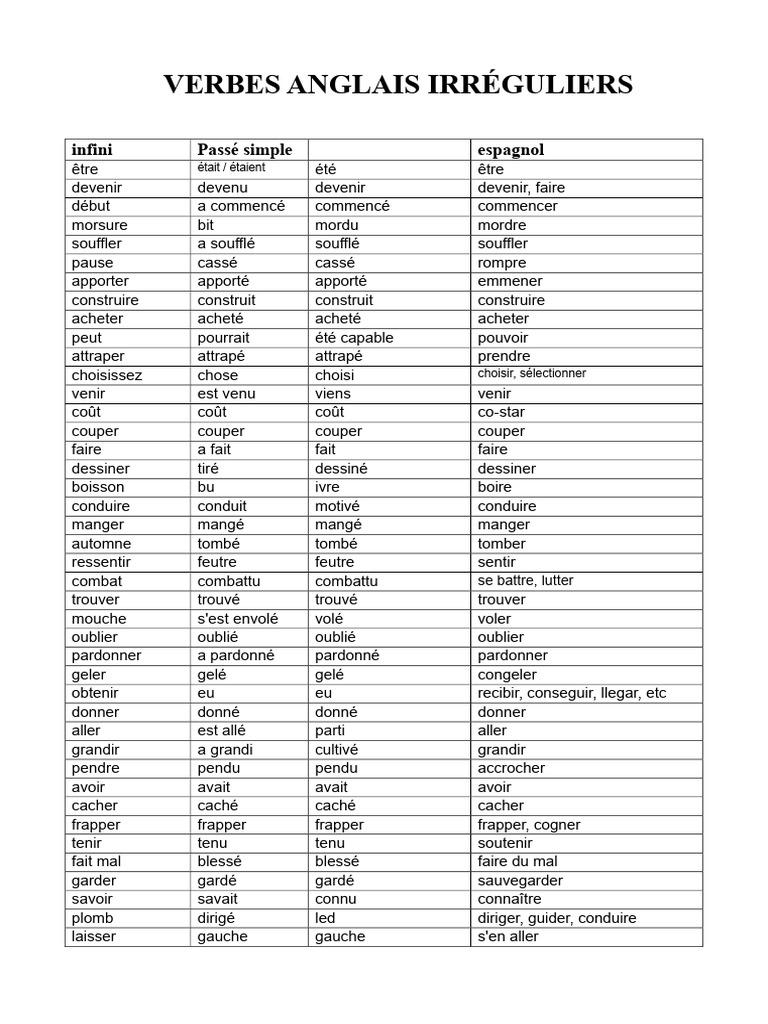 VERBES ANGLAIS IRRÉGULIERS

| infini | Passé simple | | espagnol |
|---|---|---|---|
| être | était / étaient | été | être |
| devenir | devenu | devenir | devenir, faire |
| début | a commencé | commencé | commencer |
| morsure | bit | mordu | mordre |
| souffler | a soufflé | soufflé | souffler |
| pause | cassé | cassé | rompre |
| apporter | apporté | apporté | emmener |
| construire | construit | construit | construire |
| acheter | acheté | acheté | acheter |
| peut | pourrait | été capable | pouvoir |
| attraper | attrapé | attrapé | prendre |
| choisissez | chose | choisi | choisir, sélectionner |
| venir | est venu | viens | venir |
| coût | coût | coût | co-star |
| couper | couper | couper | couper |
| faire | a fait | fait | faire |
| dessiner | tiré | dessiné | dessiner |
| boisson | bu | ivre | boire |
| conduire | conduit | motivé | conduire |
| manger | mangé | mangé | manger |
| automne | tombé | tombé | tomber |
| ressentir | feutre | feutre | sentir |
| combat | combattu | combattu | se battre, lutter |
| trouver | trouvé | trouvé | trouver |
| mouche | s'est envolé | volé | voler |
| oublier | oublié | oublié | oublier |
| pardonner | a pardonné | pardonné | pardonner |
| geler | gelé | gelé | congeler |
| obtenir | eu | eu | recibir, conseguir, llegar, etc |
| donner | donné | donné | donner |
| aller | est allé | parti | aller |
| grandir | a grandi | cultivé | grandir |
| pendre | pendu | pendu | accrocher |
| avoir | avait | avait | avoir |
| cacher | caché | caché | cacher |
| frapper | frapper | frapper | frapper, cogner |
| tenir | tenu | tenu | soutenir |
| fait mal | blessé | blessé | faire du mal |
| garder | gardé | gardé | sauvegarder |
| savoir | savait | connu | connaître |
| plomb | dirigé | led | diriger, guider, conduire |
| laisser | gauche | gauche | s'en aller |